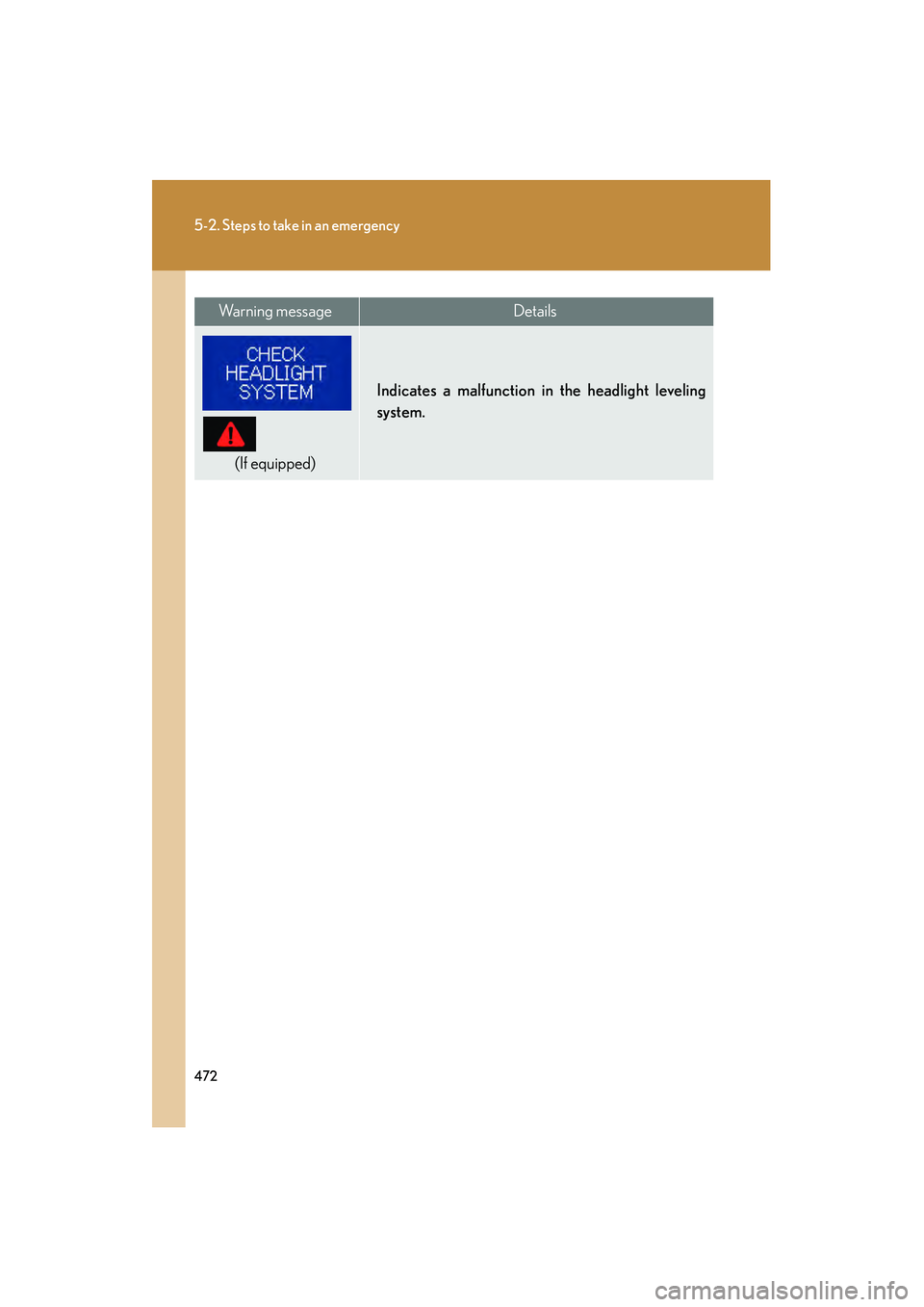 5-2. Steps to take in an emergency

| Warning message | Details |
|---|---|
| CHECK HEADLIGHT SYSTEM (If equipped) | Indicates a malfunction in the headlight leveling system. |

472

carmanualsonline.info